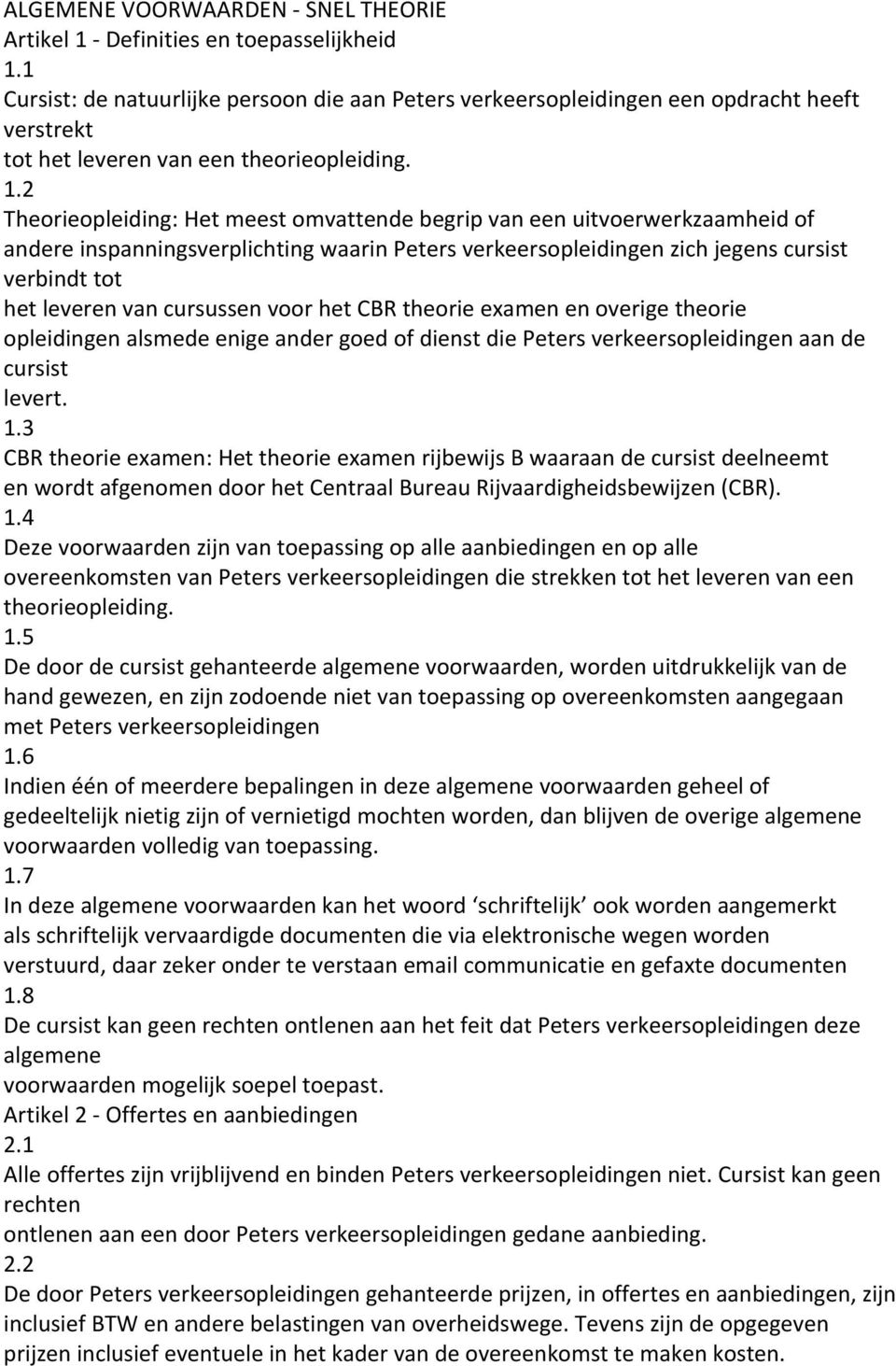 ALGEMENE VOORWAARDEN - SNEL THEORIE
Artikel 1 - Definities en toepasselijkheid
1.1
Cursist: de natuurlijke persoon die aan Peters verkeersopleidingen een opdracht heeft verstrekt
tot het leveren van een theorieopleiding.
1.2
Theorieopleiding: Het meest omvattende begrip van een uitvoerwerkzaamheid of andere inspanningsverplichting waarin Peters verkeersopleidingen zich jegens cursist verbindt tot
het leveren van cursussen voor het CBR theorie examen en overige theorie opleidingen alsmede enige ander goed of dienst die Peters verkeersopleidingen aan de cursist
levert.
1.3
CBR theorie examen: Het theorie examen rijbewijs B waaraan de cursist deelneemt en wordt afgenomen door het Centraal Bureau Rijvaardigheidsbewijzen (CBR).
1.4
Deze voorwaarden zijn van toepassing op alle aanbiedingen en op alle overeenkomsten van Peters verkeersopleidingen die strekken tot het leveren van een theorieopleiding.
1.5
De door de cursist gehanteerde algemene voorwaarden, worden uitdrukkelijk van de hand gewezen, en zijn zodoende niet van toepassing op overeenkomsten aangegaan met Peters verkeersopleidingen
1.6
Indien één of meerdere bepalingen in deze algemene voorwaarden geheel of gedeeltelijk nietig zijn of vernietigd mochten worden, dan blijven de overige algemene voorwaarden volledig van toepassing.
1.7
In deze algemene voorwaarden kan het woord ‘schriftelijk’ ook worden aangemerkt als schriftelijk vervaardigde documenten die via elektronische wegen worden verstuurd, daar zeker onder te verstaan email communicatie en gefaxte documenten
1.8
De cursist kan geen rechten ontlenen aan het feit dat Peters verkeersopleidingen deze algemene
voorwaarden mogelijk soepel toepast.
Artikel 2 - Offertes en aanbiedingen
2.1
Alle offertes zijn vrijblijvend en binden Peters verkeersopleidingen niet. Cursist kan geen rechten
ontlenen aan een door Peters verkeersopleidingen gedane aanbieding.
2.2
De door Peters verkeersopleidingen gehanteerde prijzen, in offertes en aanbiedingen, zijn inclusief BTW en andere belastingen van overheidswege. Tevens zijn de opgegeven prijzen inclusief eventuele in het kader van de overeenkomst te maken kosten.